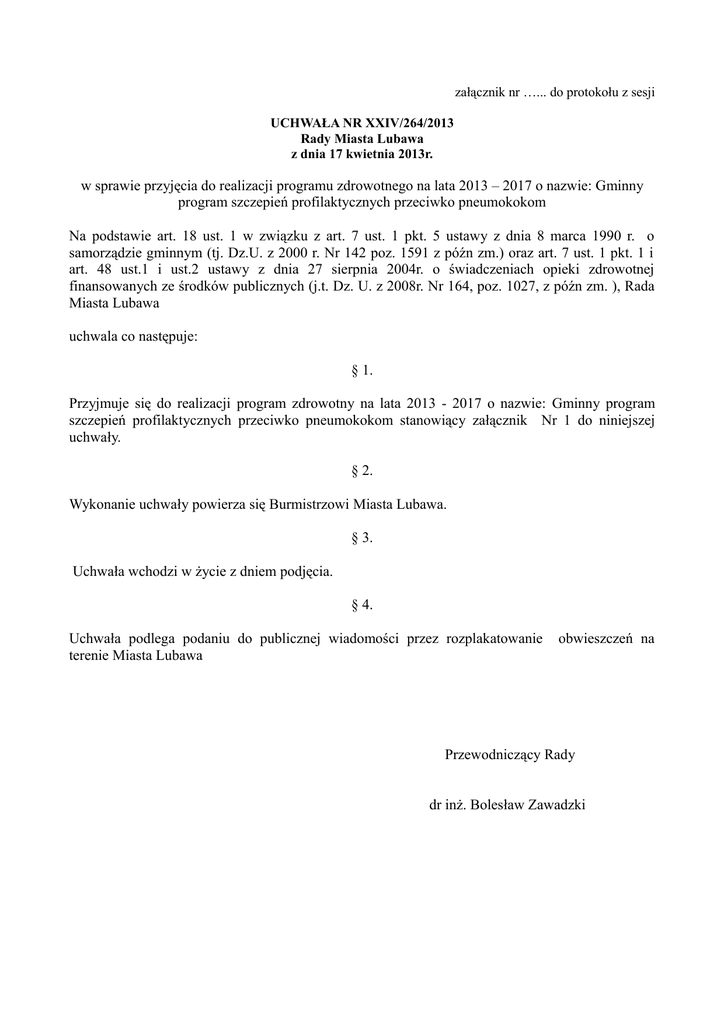 załącznik nr …... do protokołu z sesji

UCHWAŁA NR XXIV/264/2013
Rady Miasta Lubawa
z dnia 17 kwietnia 2013r.

w sprawie przyjęcia do realizacji programu zdrowotnego na lata 2013 – 2017 o nazwie: Gminny program szczepień profilaktycznych przeciwko pneumokokom

Na podstawie art. 18 ust. 1 w związku z art. 7 ust. 1 pkt. 5 ustawy z dnia 8 marca 1990 r. o samorządzie gminnym (tj. Dz.U. z 2000 r. Nr 142 poz. 1591 z późn zm.) oraz art. 7 ust. 1 pkt. 1 i art. 48 ust.1 i ust.2 ustawy z dnia 27 sierpnia 2004r. o świadczeniach opieki zdrowotnej finansowanych ze środków publicznych (j.t. Dz. U. z 2008r. Nr 164, poz. 1027, z późn zm. ), Rada Miasta Lubawa

uchwala co następuje:

§ 1.

Przyjmuje się do realizacji program zdrowotny na lata 2013 - 2017 o nazwie: Gminny program szczepień profilaktycznych przeciwko pneumokokom stanowiący załącznik Nr 1 do niniejszej uchwały.

§ 2.

Wykonanie uchwały powierza się Burmistrzowi Miasta Lubawa.

§ 3.

Uchwała wchodzi w życie z dniem podjęcia.

§ 4.

Uchwała podlega podaniu do publicznej wiadomości przez rozplakatowanie obwieszczeń na terenie Miasta Lubawa

Przewodniczący Rady

dr inż. Bolesław Zawadzki